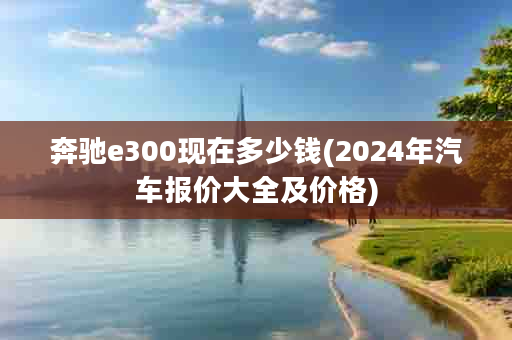 奔驰e300现在多少钱(2024年汽车报价大全及价格)